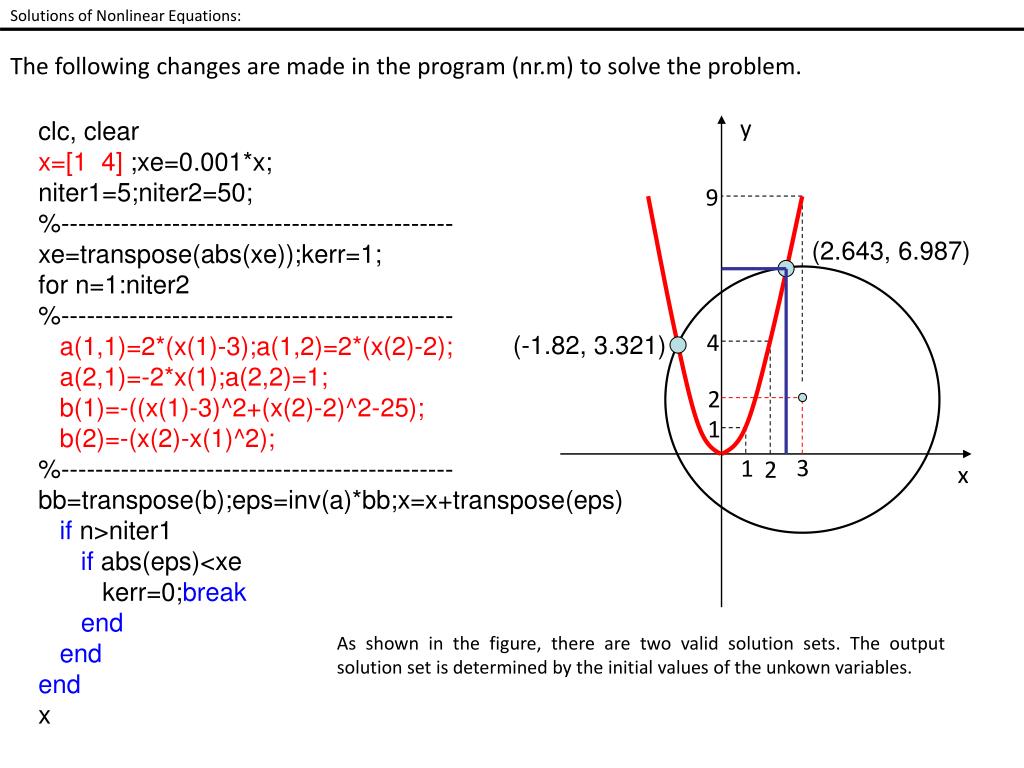 Solutions of Nonlinear Equations:

The following changes are made in the program (nr.m) to solve the problem.

clc, clear
x=[1  4] ;xe=0.001*x;
niter1=5;niter2=50;
%---------------------------------------------
xe=transpose(abs(xe));kerr=1;
for n=1:niter2
%---------------------------------------------
a(1,1)=2*(x(1)-3);a(1,2)=2*(x(2)-2);
a(2,1)=-2*x(1);a(2,2)=1;
b(1)=-((x(1)-3)^2+(x(2)-2)^2-25);
b(2)=-(x(2)-x(1)^2);
%---------------------------------------------
bb=transpose(b);eps=inv(a)*bb;x=x+transpose(eps)
if n>niter1
if abs(eps)<xe
kerr=0;break
end
end
end
x

y
9
(2.643, 6.987)
(-1.82, 3.321)
4
2
1
1 2 3
x

As shown in the figure, there are two valid solution sets. The output solution set is determined by the initial values of the unkown variables.